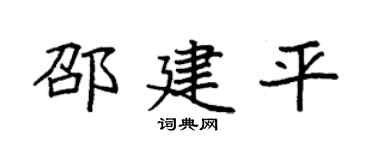 邵建平

词典网